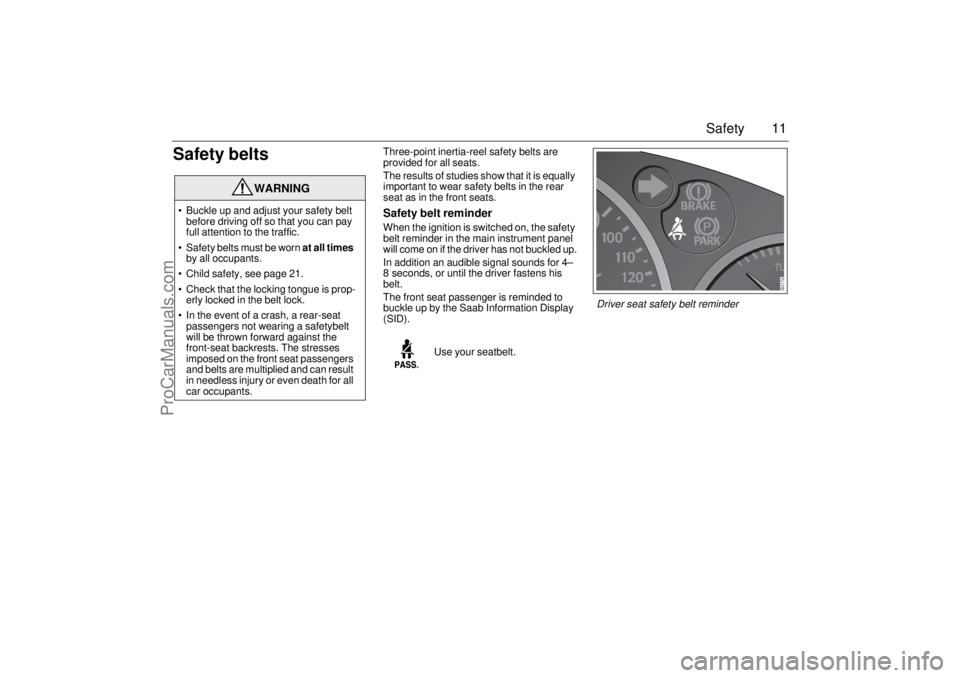 Safety 11

Safety belts

WARNING

• Buckle up and adjust your safety belt before driving off so that you can pay full attention to the traffic.
• Safety belts must be worn at all times by all occupants.
• Child safety, see page 21.
• Check that the locking tongue is properly locked in the belt lock.
• In the event of a crash, a rear-seat passengers not wearing a safetybelt will be thrown forward against the front-seat backrests. The stresses imposed on the front seat passengers and belts are multiplied and can result in needless injury or even death for all car occupants.

Three-point inertia-reel safety belts are provided for all seats.
The results of studies show that it is equally important to wear safety belts in the rear seat as in the front seats.

Safety belt reminder
When the ignition is switched on, the safety belt reminder in the main instrument panel will come on if the driver has not buckled up.
In addition an audible signal sounds for 4–8 seconds, or until the driver fastens his belt.
The front seat passenger is reminded to buckle up by the Saab Information Display (SID).

PASS.

Use your seatbelt.

BRAKE
P
PARK
100
110
120
TU

Driver seat safety belt reminder

ProCarManuals.com

carmanualsonline.info